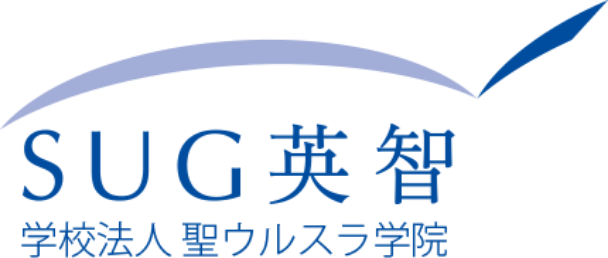 SUG英智

学校法人 聖ウルスラ学院